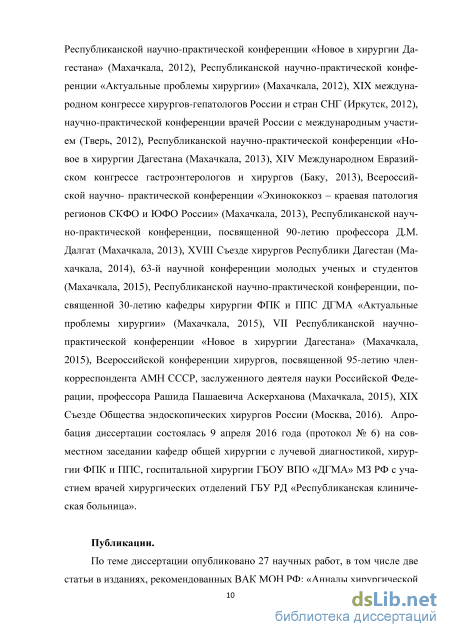 Республиканской научно-практической конференции «Новое в хирургии Дагестана» (Махачкала, 2012), Республиканской научно-практической конференции «Актуальные проблемы хирургии» (Махачкала, 2012), XIX международном конгрессе хирургов-гепатологов России и стран СНГ (Иркутск, 2012), научно-практической конференции врачей России с международным участием (Тверь, 2012), Республиканской научно-практической конференции «Новое в хирургии Дагестана (Махачкала, 2013), XIV Международном Евразийском конгрессе гастроэнтерологов и хирургов (Баку, 2013), Всероссийской научно- практической конференции «Эхинококкоз – краевая патология регионов СКФО и ЮФО России» (Махачкала, 2013), Республиканской научно-практической конференции, посвященной 90-летию профессора Д.М. Далгат (Махачкала, 2013), XVIII Съезде хирургов Республики Дагестан (Махачкала, 2014), 63-й научной конференции молодых ученых и студентов (Махачкала, 2015), Республиканской научно-практической конференции, посвященной 30-летию кафедры хирургии ФПК и ППС ДГМА «Актуальные проблемы хирургии» (Махачкала, 2015), VII Республиканской научно-практической конференции «Новое в хирургии Дагестана» (Махачкала, 2015), Всероссийской конференции хирургов, посвященной 95-летию член-корреспондента АМН СССР, заслуженного деятеля науки Российской Федерации, профессора Рашида Пашаевича Аскерханова (Махачкала, 2015), XIX Съезде Общества эндоскопических хирургов России (Москва, 2016). Апробация диссертации состоялась 9 апреля 2016 года (протокол № 6) на совместном заседании кафедр общей хирургии с лучевой диагностикой, хирургии ФПК и ППС, госпитальной хирургии ГБОУ ВПО «ДГМА» МЗ РФ с участием врачей хирургических отделений ГБУ РД «Республиканская клиническая больница».

Публикации.

По теме диссертации опубликовано 27 научных работ, в том числе две статьи в изданиях, рекомендованных ВАК МОН РФ: «Анналы хирургической

10

dsLib.net
библиотека диссертаций